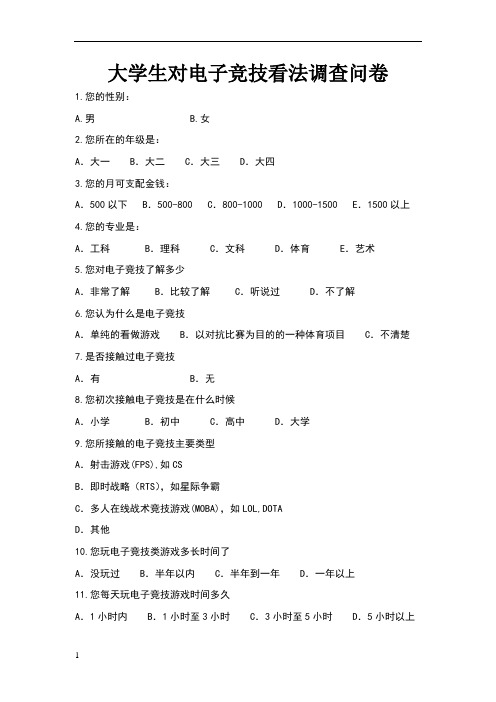 大学生对电子竞技看法调查问卷

1.您的性别：

A.男 B.女

2.您所在的年级是：

A. 大一 B. 大二 C. 大三 D. 大四

3.您的月可支配金钱：

A. 500 以下 B. 500-800 C. 800-1000 D. 1000-1500 E. 1500 以上

4.您的专业是：

A. 工科 B. 理科 C. 文科 D. 体育 E. 艺术

5.您对电子竞技了解多少

A. 非常了解 B. 比较了解 C. 听说过 D. 不了解

6.您认为什么是电子竞技

A. 单纯的看做游戏 B. 以对抗比赛为目的的一种体育项目 C. 不清楚

7.是否接触过电子竞技

A. 有 B. 无

8.您初次接触电子竞技是在什么时候

A. 小学 B. 初中 C. 高中 D. 大学

9.您所接触的电子竞技主要类型

A. 射击游戏(FPS),如 CS

B. 即时战略（RTS），如星际争霸

C. 多人在线战术竞技游戏(MOBA)，如 LOL,DOTA

D. 其他

10.您玩电子竞技类游戏多长时间了

A. 没玩过 B. 半年以内 C. 半年到一年 D. 一年以上

11.您每天玩电子竞技游戏时间多久

A. 1 小时内 B. 1 小时至 3 小时 C. 3 小时至 5 小时 D. 5 小时以上

1